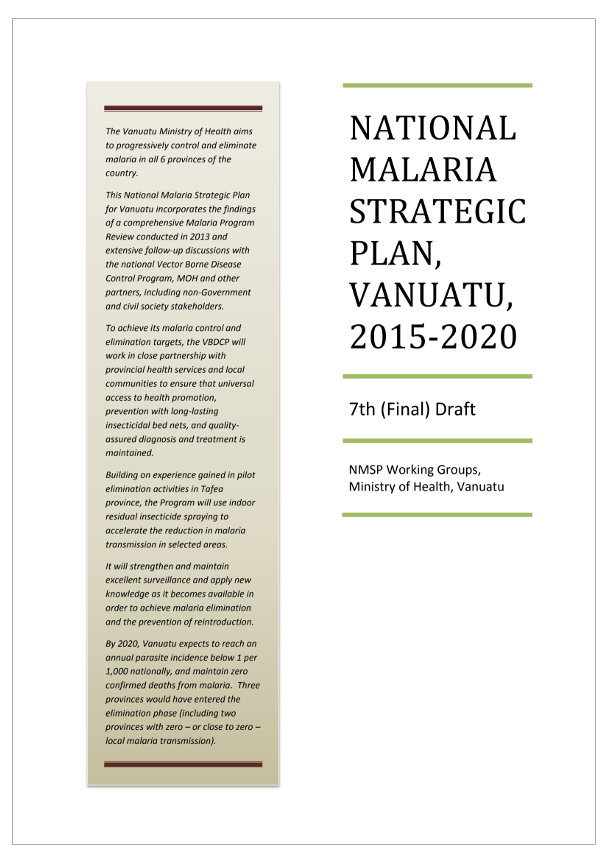 The Vanuatu Ministry of Health aims to progressively control and eliminate malaria in all 6 provinces of the country.

This National Malaria Strategic Plan for Vanuatu incorporates the findings of a comprehensive Malaria Program Review conducted in 2013 and extensive follow-up discussions with the national Vector Borne Disease Control Program, MOH and other partners, including non-Government and civil society stakeholders.

To achieve its malaria control and elimination targets, the VBDCP will work in close partnership with provincial health services and local communities to ensure that universal access to health promotion, prevention with long-lasting insecticidal bed nets, and quality-assured diagnosis and treatment is maintained.

Building on experience gained in pilot elimination activities in Tafea province, the Program will use indoor residual insecticide spraying to accelerate the reduction in malaria transmission in selected areas.

It will strengthen and maintain excellent surveillance and apply new knowledge as it becomes available in order to achieve malaria elimination and the prevention of reintroduction.

By 2020, Vanuatu expects to reach an annual parasite incidence below 1 per 1,000 nationally, and maintain zero confirmed deaths from malaria. Three provinces would have entered the elimination phase (including two provinces with zero – or close to zero – local malaria transmission).

NATIONAL MALARIA STRATEGIC PLAN, VANUATU, 2015-2020

7th (Final) Draft

NMSP Working Groups,
Ministry of Health, Vanuatu